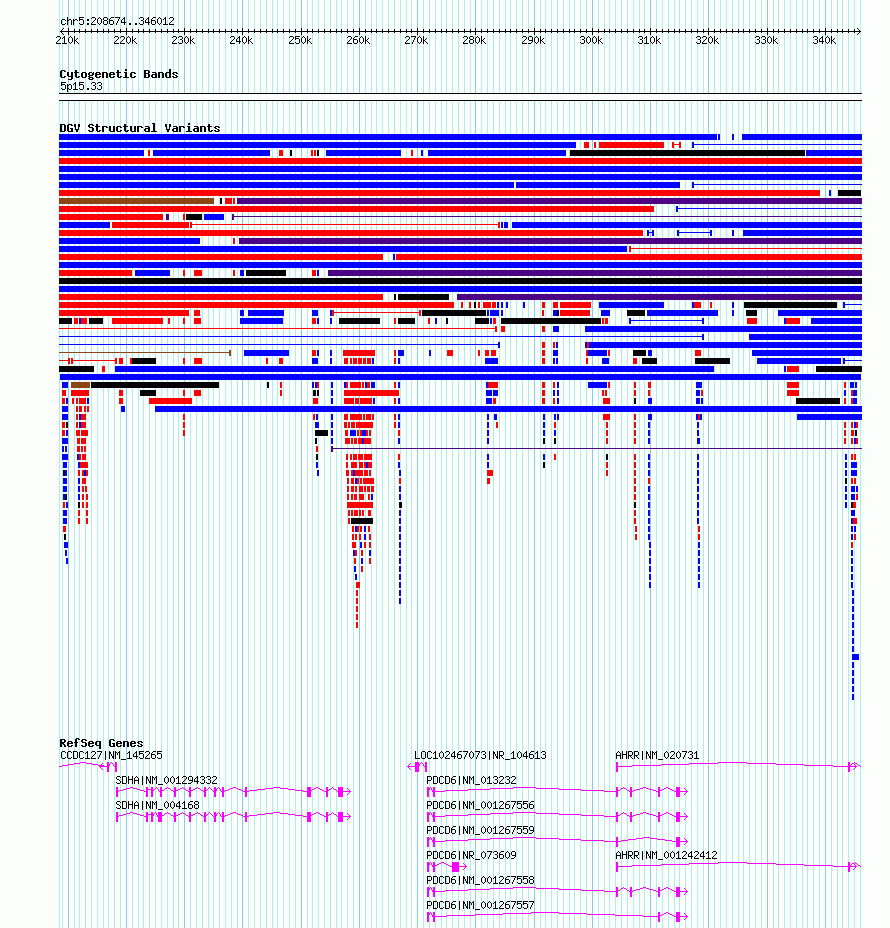 chr5:208674..346012

210k 220k 230k 240k 250k 260k 270k 280k 290k 300k 310k 320k 330k 340k

Cytogenetic Bands
5p15.33

DGV Structural Variants

RefSeq Genes
CCDC127|NM_145265
SDHA|NM_001294332
SDHA|NM_004168
LOC102467073|NR_104613
PDCD6|NM_013232
PDCD6|NM_001267556
PDCD6|NM_001267559
PDCD6|NR_073609
PDCD6|NM_001267558
PDCD6|NM_001267557
AHRR|NM_020731
AHRR|NM_001242412